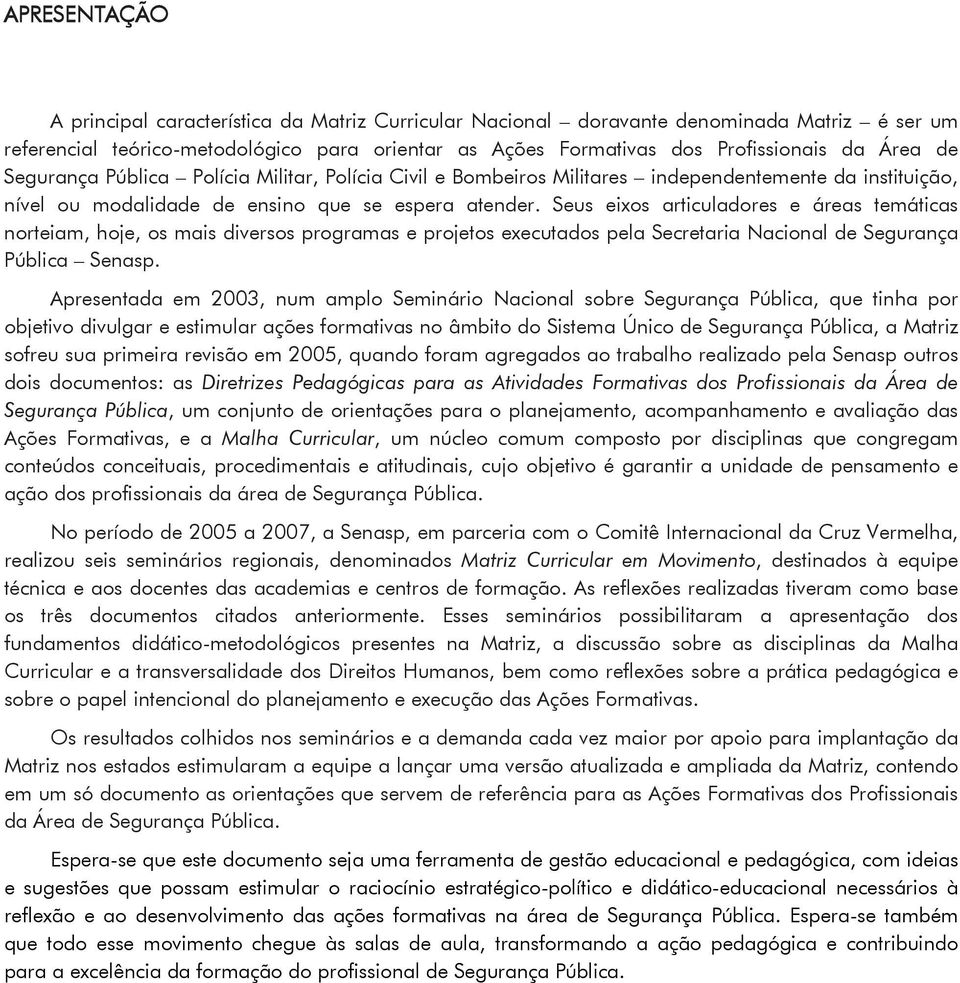 APRESENTAÇÃO

A principal característica da Matriz Curricular Nacional – doravante denominada Matriz – é ser um referencial teórico-metodológico para orientar as Ações Formativas dos Profissionais da Área de Segurança Pública – Polícia Militar, Polícia Civil e Bombeiros Militares – independentemente da instituição, nível ou modalidade de ensino que se espera atender. Seus eixos articuladores e áreas temáticas norteiam, hoje, os mais diversos programas e projetos executados pela Secretaria Nacional de Segurança Pública – Senasp.

Apresentada em 2003, num amplo Seminário Nacional sobre Segurança Pública, que tinha por objetivo divulgar e estimular ações formativas no âmbito do Sistema Único de Segurança Pública, a Matriz sofreu sua primeira revisão em 2005, quando foram agregados ao trabalho realizado pela Senasp outros dois documentos: as Diretrizes Pedagógicas para as Atividades Formativas dos Profissionais da Área de Segurança Pública, um conjunto de orientações para o planejamento, acompanhamento e avaliação das Ações Formativas, e a Malha Curricular, um núcleo comum composto por disciplinas que congregam conteúdos conceituais, procedimentais e atitudinais, cujo objetivo é garantir a unidade de pensamento e ação dos profissionais da área de Segurança Pública.

No período de 2005 a 2007, a Senasp, em parceria com o Comitê Internacional da Cruz Vermelha, realizou seis seminários regionais, denominados Matriz Curricular em Movimento, destinados à equipe técnica e aos docentes das academias e centros de formação. As reflexões realizadas tiveram como base os três documentos citados anteriormente. Esses seminários possibilitaram a apresentação dos fundamentos didático-metodológicos presentes na Matriz, a discussão sobre as disciplinas da Malha Curricular e a transversalidade dos Direitos Humanos, bem como reflexões sobre a prática pedagógica e sobre o papel intencional do planejamento e execução das Ações Formativas.

Os resultados colhidos nos seminários e a demanda cada vez maior por apoio para implantação da Matriz nos estados estimularam a equipe a lançar uma versão atualizada e ampliada da Matriz, contendo em um só documento as orientações que servem de referência para as Ações Formativas dos Profissionais da Área de Segurança Pública.

Espera-se que este documento seja uma ferramenta de gestão educacional e pedagógica, com ideias e sugestões que possam estimular o raciocínio estratégico-político e didático-educacional necessários à reflexão e ao desenvolvimento das ações formativas na área de Segurança Pública. Espera-se também que todo esse movimento chegue às salas de aula, transformando a ação pedagógica e contribuindo para a excelência da formação do profissional de Segurança Pública.